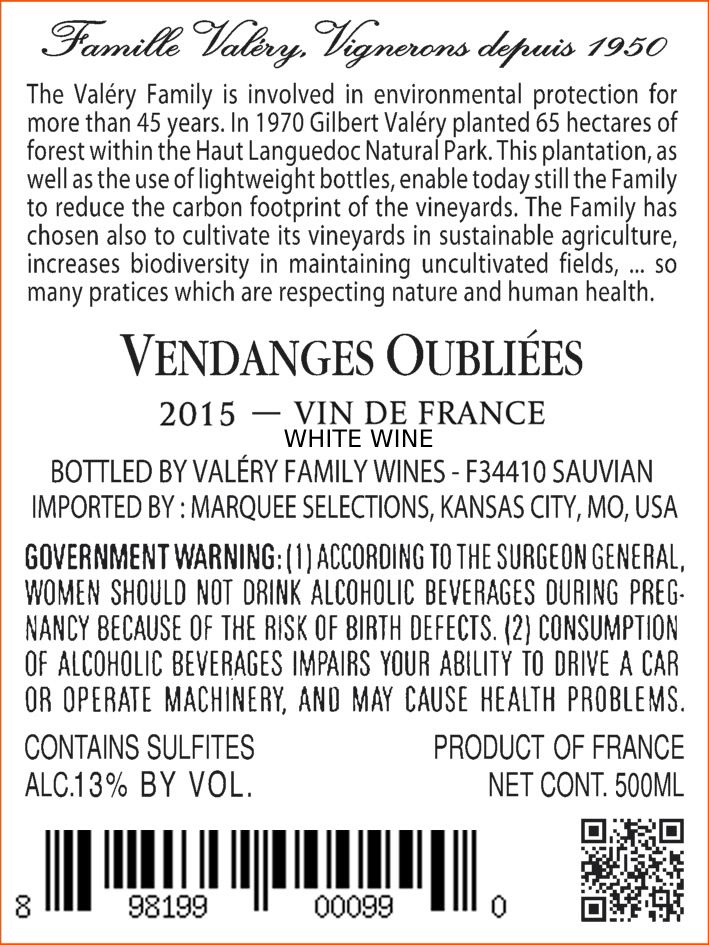 Famille Valéry, Vignerons depuis 1950

The Valéry Family is involved in environmental protection for more than 45 years. In 1970 Gilbert Valéry planted 65 hectares of forest within the Haut Languedoc Natural Park. This plantation, as well as the use of lightweight bottles, enable today still the Family to reduce the carbon footprint of the vineyards. The Family has chosen also to cultivate its vineyards in sustainable agriculture, increases biodiversity in maintaining uncultivated fields, ... so many pratices which are respecting nature and human health.

VENDANGES OUBLIÉES

2015 — VIN DE FRANCE
WHITE WINE

BOTTLED BY VALÉRY FAMILY WINES - F34410 SAUVIAN
IMPORTED BY : MARQUEE SELECTIONS, KANSAS CITY, MO, USA

GOVERNMENT WARNING: (1) ACCORDING TO THE SURGEON GENERAL, WOMEN SHOULD NOT DRINK ALCOHOLIC BEVERAGES DURING PREGNANCY BECAUSE OF THE RISK OF BIRTH DEFECTS. (2) CONSUMPTION OF ALCOHOLIC BEVERAGES IMPAIRS YOUR ABILITY TO DRIVE A CAR OR OPERATE MACHINERY, AND MAY CAUSE HEALTH PROBLEMS.

CONTAINS SULFITES
ALC.13% BY VOL.

PRODUCT OF FRANCE
NET CONT. 500ML

8 98199 00099 0